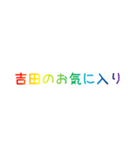 吉田のお気に入り